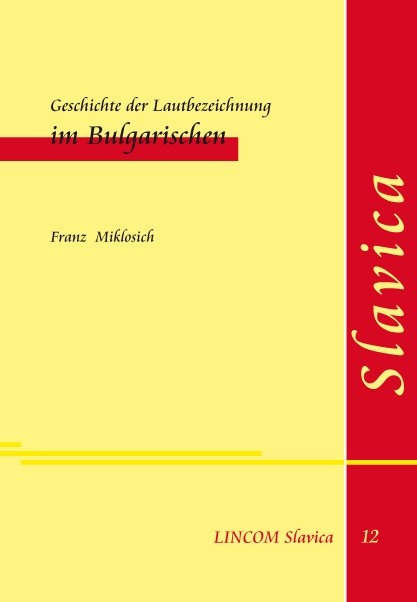 Geschichte der Lautbezeichnung
im Bulgarischen

Franz Miklosich

Slavica

LINCOM Slavica 12